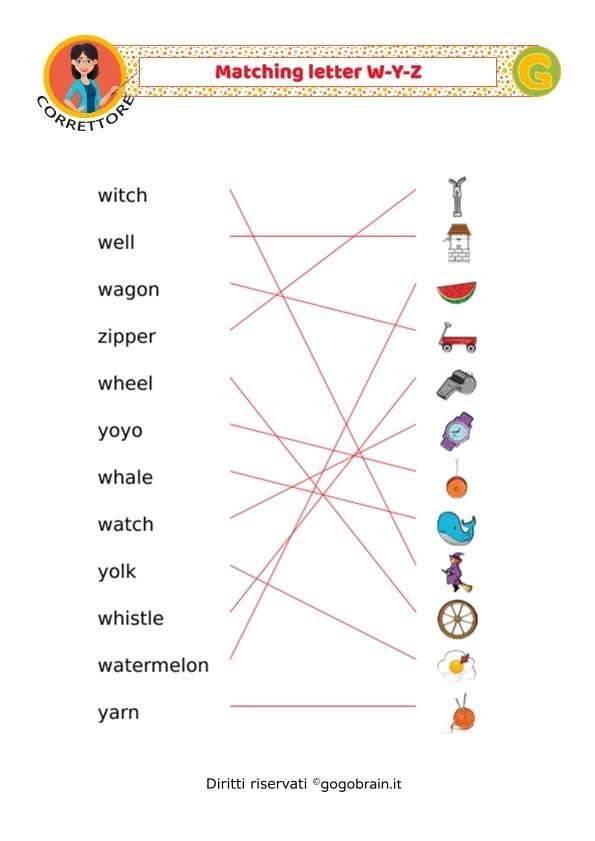 CORRETTORE

Matching letter W-Y-Z

G

witch

well

wagon

zipper

wheel

yoyo

whale

watch

yolk

whistle

watermelon

yarn

Diritti riservati ©gogobrain.it